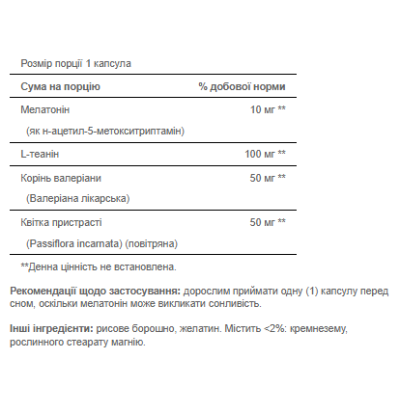 Розмір порції 1 капсула

| Сума на порцію | % добової норми |
|---|---|
| Мелатонін (як н-ацетил-5-метокситриптамін) | 10 мг ** |
| L-теанін | 100 мг ** |
| Корінь валеріани (Валеріана лікарська) | 50 мг ** |
| Квітка пристрасті (Passiflora incarnata) (повітряна) | 50 мг ** |

**Денна цінність не встановлена.

Рекомендації щодо застосування: дорослим приймати одну (1) капсулу перед сном, оскільки мелатонін може викликати сонливість.

Інші інгредієнти: рисове борошно, желатин. Містить <2%: кремнезему, рослинного стеарату магнію.